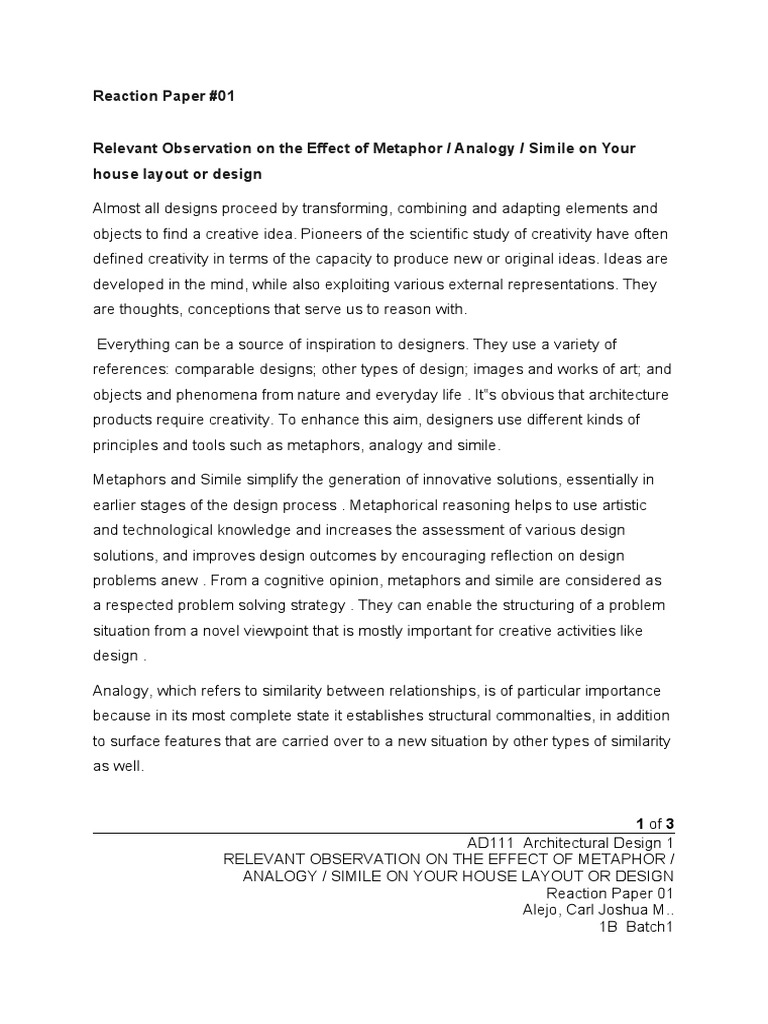 Reaction Paper #01

Relevant Observation on the Effect of Metaphor / Analogy / Simile on Your house layout or design

Almost all designs proceed by transforming, combining and adapting elements and objects to find a creative idea. Pioneers of the scientific study of creativity have often defined creativity in terms of the capacity to produce new or original ideas. Ideas are developed in the mind, while also exploiting various external representations. They are thoughts, conceptions that serve us to reason with.

Everything can be a source of inspiration to designers. They use a variety of references: comparable designs; other types of design; images and works of art; and objects and phenomena from nature and everyday life . It"s obvious that architecture products require creativity. To enhance this aim, designers use different kinds of principles and tools such as metaphors, analogy and simile.

Metaphors and Simile simplify the generation of innovative solutions, essentially in earlier stages of the design process . Metaphorical reasoning helps to use artistic and technological knowledge and increases the assessment of various design solutions, and improves design outcomes by encouraging reflection on design problems anew . From a cognitive opinion, metaphors and simile are considered as a respected problem solving strategy . They can enable the structuring of a problem situation from a novel viewpoint that is mostly important for creative activities like design .

Analogy, which refers to similarity between relationships, is of particular importance because in its most complete state it establishes structural commonalties, in addition to surface features that are carried over to a new situation by other types of similarity as well.

1 of 3

AD111 Architectural Design 1
RELEVANT OBSERVATION ON THE EFFECT OF METAPHOR / ANALOGY / SIMILE ON YOUR HOUSE LAYOUT OR DESIGN
Reaction Paper 01
Alejo, Carl Joshua M..
1B Batch1